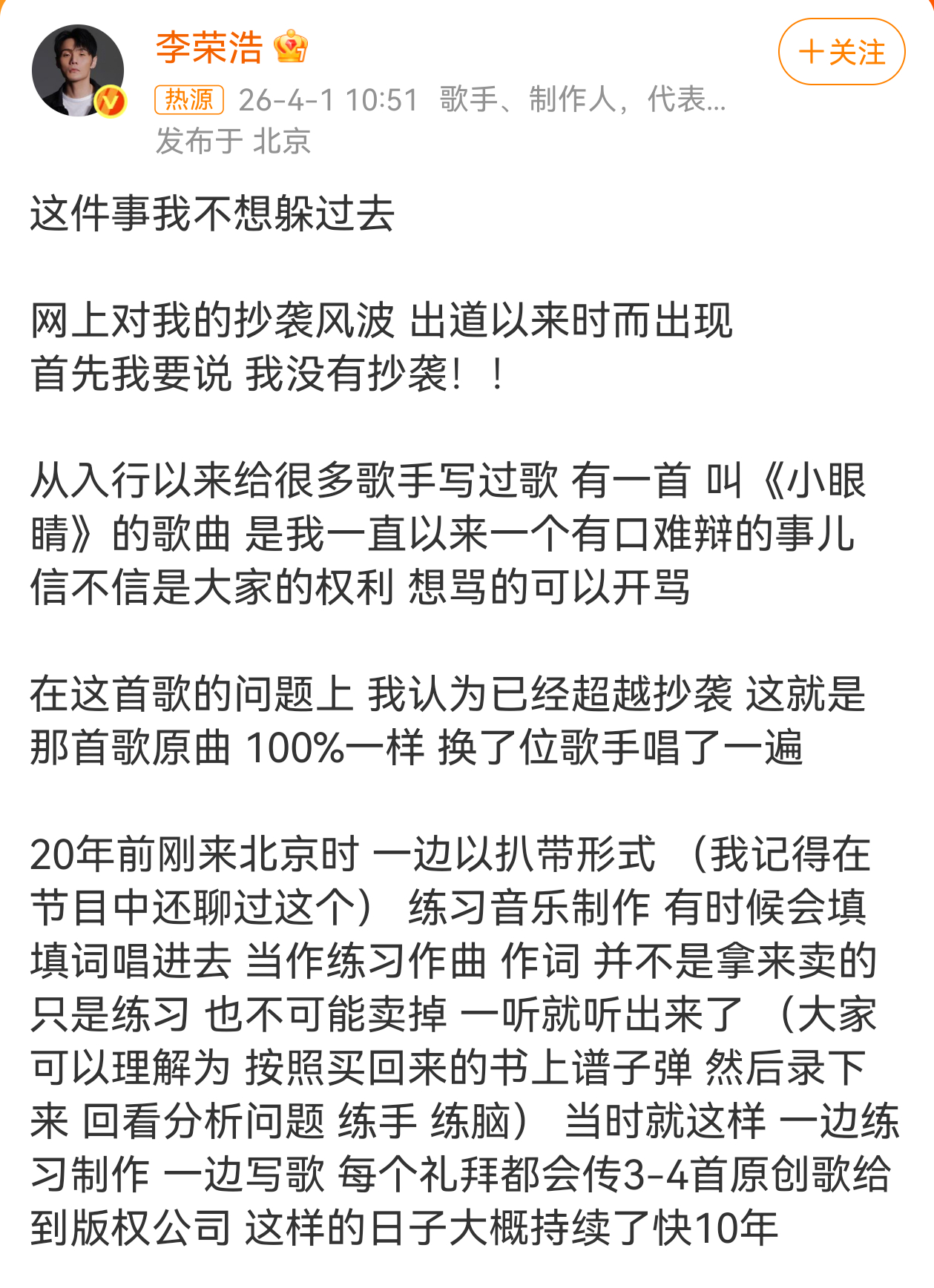 李荣浩

+关注

热源 26-4-1 10:51 歌手、制作人，代表...
发布于 北京

这件事我不想躲过去

网上对我的抄袭风波 出道以来时而出现
首先我要说 我没有抄袭！！

从入行以来给很多歌手写过歌 有一首 叫《小眼睛》的歌曲 是我一直以来一个有口难辩的事儿
信不信是大家的权利 想骂的可以开骂

在这首歌的问题上 我认为已经超越抄袭 这就是那首歌原曲 100%一样 换了位歌手唱了一遍

20年前刚来北京时 一边以扒带形式 （我记得在节目中还聊过这个） 练习音乐制作 有时候会填填词唱进去 当作练习作曲 作词 并不是拿来卖的 只是练习 也不可能卖掉 一听就听出来了 （大家可以理解为 按照买回来的书上谱子弹 然后录下来 回看分析问题 练手 练脑） 当时就这样 一边练习制作 一边写歌 每个礼拜都会传3-4首原创歌给到版权公司 这样的日子大概持续了快10年